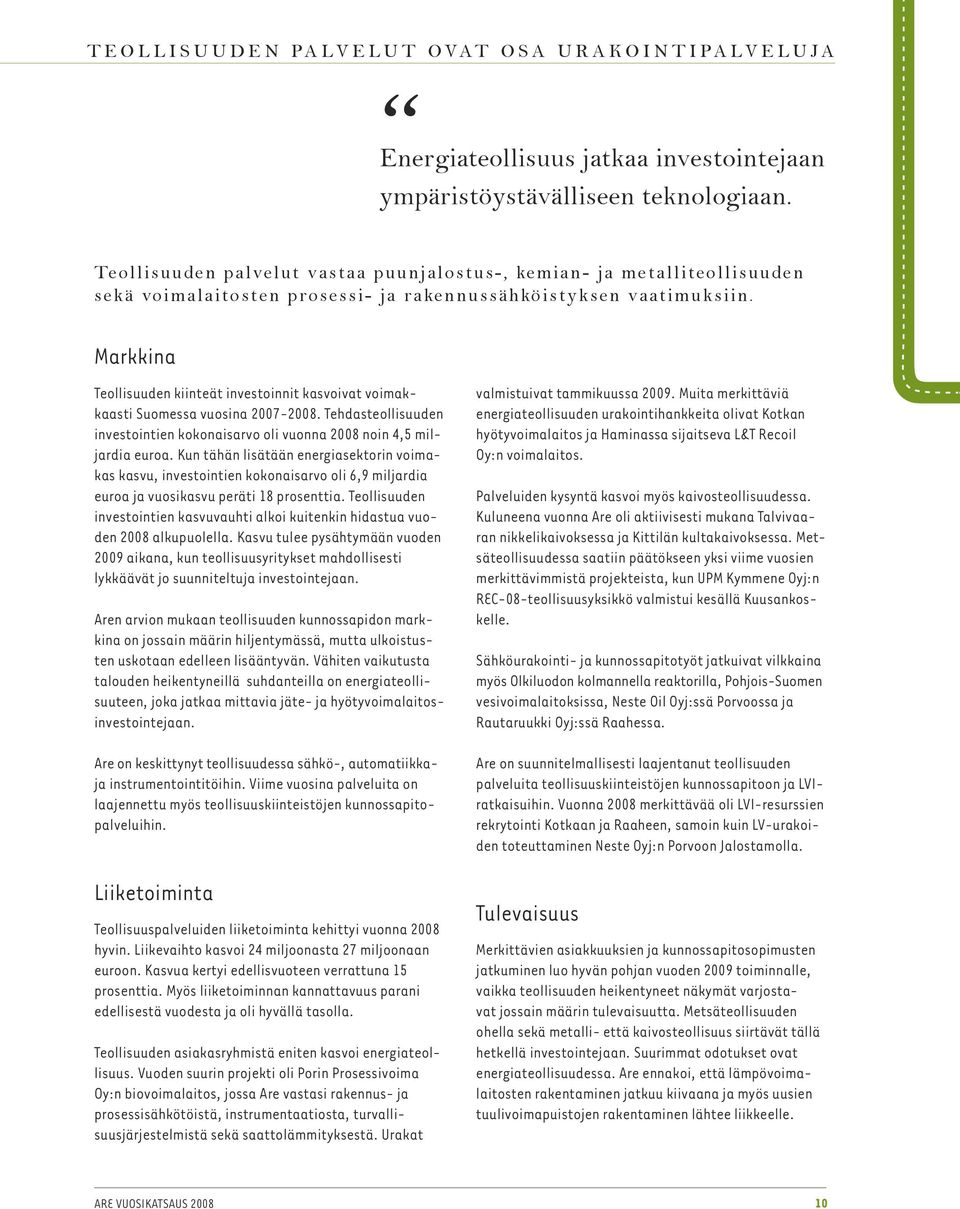 TEOLLISUUDEN PALVELUT OVAT OSA URAKOINTIPALVELUJA

“

Energiateollisuus jatkaa investointejaan ympäristöystävälliseen teknologiaan.

Teollisuuden palvelut vastaa puunjalostus-, kemian- ja metalliteollisuuden sekä voimalaitosten prosessi- ja rakennussähköistyksen vaatimuksiin.

Markkina

Teollisuuden kiinteät investoinnit kasvoivat voimakkaasti Suomessa vuosina 2007-2008. Tehdasteollisuuden investointien kokonaisarvo oli vuonna 2008 noin 4,5 miljardia euroa. Kun tähän lisätään energiasektorin voimakas kasvu, investointien kokonaisarvo oli 6,9 miljardia euroa ja vuosikasvu peräti 18 prosenttia. Teollisuuden investointien kasvuvauhti alkoi kuitenkin hidastua vuoden 2008 alkupuolella. Kasvu tulee pysähtymään vuoden 2009 aikana, kun teollisuusyritykset mahdollisesti lykkäävät jo suunniteltuja investointejaan.

Aren arvion mukaan teollisuuden kunnossapidon markkina on jossain määrin hiljentymässä, mutta ulkoistusten uskotaan edelleen lisääntyvän. Vähiten vaikutusta talouden heikentyneillä suhdanteilla on energiateollisuuteen, joka jatkaa mittavia jäte- ja hyötyvoimalaitosinvestointejaan.

Are on keskittynyt teollisuudessa sähkö-, automatiikka- ja instrumentointitöihin. Viime vuosina palveluita on laajennettu myös teollisuuskiinteistöjen kunnossapitopalveluihin.

Liiketoiminta

Teollisuuspalveluiden liiketoiminta kehittyi vuonna 2008 hyvin. Liikevaihto kasvoi 24 miljoonasta 27 miljoonaan euroon. Kasvua kertyi edellisvuoteen verrattuna 15 prosenttia. Myös liiketoiminnan kannattavuus parani edellisestä vuodesta ja oli hyvällä tasolla.

Teollisuuden asiakasryhmistä eniten kasvoi energiateollisuus. Vuoden suurin projekti oli Porin Prosessivoima Oy:n biovoimalaitos, jossa Are vastasi rakennus- ja prosessisähkötöistä, instrumentaatiosta, turvallisuusjärjestelmistä sekä saattolämmityksestä. Urakat valmistuivat tammikuussa 2009. Muita merkittäviä energiateollisuuden urakointihankkeita olivat Kotkan hyötyvoimalaitos ja Haminassa sijaitseva L&T Recoil Oy:n voimalaitos.

Palveluiden kysyntä kasvoi myös kaivosteollisuudessa. Kuluneena vuonna Are oli aktiivisesti mukana Talvivaaran nikkelikaivoksessa ja Kittilän kultakaivoksessa. Metsäteollisuudessa saatiin päätökseen yksi viime vuosien merkittävimmistä projekteista, kun UPM Kymmene Oyj:n REC-08-teollisuusyksikkö valmistui kesällä Kuusankoskelle.

Sähköurakointi- ja kunnossapitotyöt jatkuivat vilkkaina myös Olkiluodon kolmannella reaktorilla, Pohjois-Suomen vesivoimalaitoksissa, Neste Oil Oyj:ssä Porvoossa ja Rautaruukki Oyj:ssä Raahessa.

Are on suunnitelmallisesti laajentanut teollisuuden palveluita teollisuuskiinteistöjen kunnossapitoon ja LVI-ratkaisuihin. Vuonna 2008 merkittävää oli LVI-resurssien rekrytointi Kotkaan ja Raaheen, samoin kuin LV-urakoiden toteuttaminen Neste Oyj:n Porvoon Jalostamolla.

Tulevaisuus

Merkittävien asiakkuuksien ja kunnossapitosopimusten jatkuminen luo hyvän pohjan vuoden 2009 toiminnalle, vaikka teollisuuden heikentyneet näkymät varjostavat jossain määrin tulevaisuutta. Metsäteollisuuden ohella sekä metalli- että kaivosteollisuus siirtävät tällä hetkellä investointejaan. Suurimmat odotukset ovat energiateollisuudessa. Are ennakoi, että lämpövoimalaitosten rakentaminen jatkuu kiivaana ja myös uusien tuulivoimapuistojen rakentaminen lähtee liikkeelle.

ARE VUOSIKATSAUS 2008 10